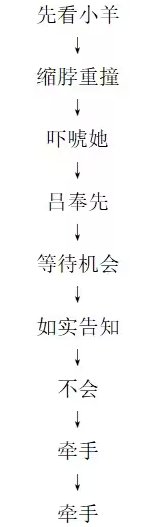 先看小羊
↓
缩脖重撞
↓
吓唬她
↓
吕奉先
↓
等待机会
↓
如实告知
↓
不会
↓
牵手
↓
牵手